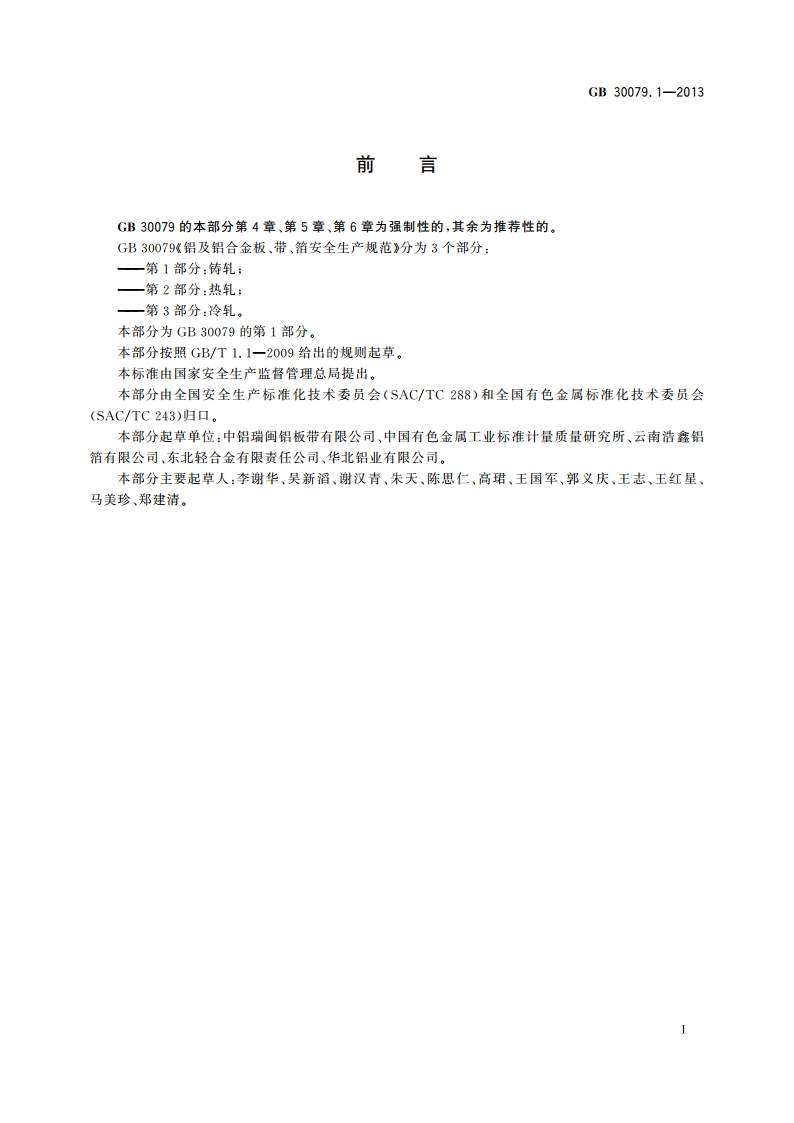 GB 30079.1—2013

前　言

GB 30079 的本部分第 4 章、第 5 章、第 6 章为强制性的，其余为推荐性的。

GB 30079《铝及铝合金板、带、箔安全生产规范》分为 3 个部分：

——第 1 部分：铸轧；

——第 2 部分：热轧；

——第 3 部分：冷轧。

本部分为 GB 30079 的第 1 部分。

本部分按照 GB/T 1.1—2009 给出的规则起草。

本标准由国家安全生产监督管理总局提出。

本部分由全国安全生产标准化技术委员会(SAC/TC 288)和全国有色金属标准化技术委员会(SAC/TC 243)归口。

本部分起草单位：中铝瑞闽铝板带有限公司、中国有色金属工业标准计量质量研究所、云南浩鑫铝箔有限公司、东北轻合金有限责任公司、华北铝业有限公司。

本部分主要起草人：李谢华、吴新滔、谢汉青、朱天、陈思仁、高珺、王国军、郭义庆、王志、王红星、马美珍、郑建清。

I